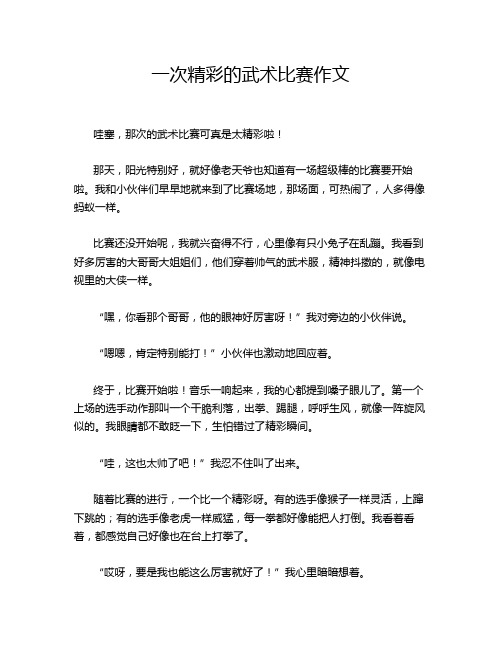 一次精彩的武术比赛作文

哇塞，那次的武术比赛可真是太精彩啦！

那天，阳光特别好，就好像老天爷也知道有一场超级棒的比赛要开始啦。我和小伙伴们早早地就来到了比赛场地，那场面，可热闹了，人多得像蚂蚁一样。

比赛还没开始呢，我就兴奋得不行，心里像有只小兔子在乱蹦。我看到好多厉害的大哥哥大姐姐们，他们穿着帅气的武术服，精神抖擞的，就像电视里的大侠一样。

“嘿，你看那个哥哥，他的眼神好厉害呀！”我对旁边的小伙伴说。

“嗯嗯，肯定特别能打！”小伙伴也激动地回应着。

终于，比赛开始啦！音乐一响起来，我的心都提到嗓子眼儿了。第一个上场的选手动作那叫一个干脆利落，出拳、踢腿，呼呼生风，就像一阵旋风似的。我眼睛都不敢眨一下，生怕错过了精彩瞬间。

“哇，这也太帅了吧！”我忍不住叫了出来。

随着比赛的进行，一个比一个精彩呀。有的选手像猴子一样灵活，上蹿下跳的；有的选手像老虎一样威猛，每一拳都好像能把人打倒。我看着看着，都感觉自己好像也在台上打拳了。

“哎呀，要是我也能这么厉害就好了！”我心里暗暗想着。